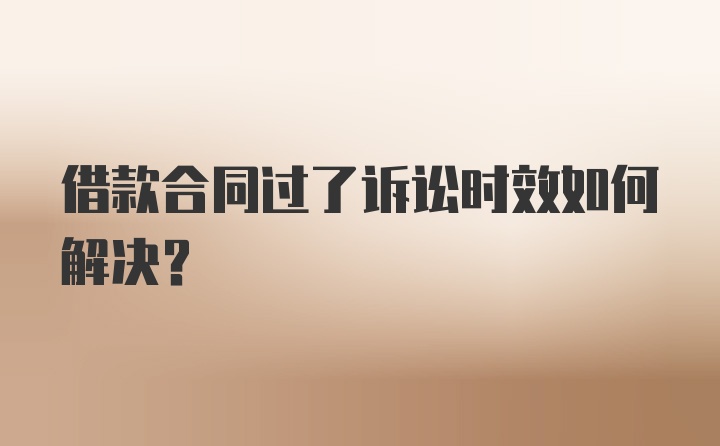 借款合同过了诉讼时效如何解决？